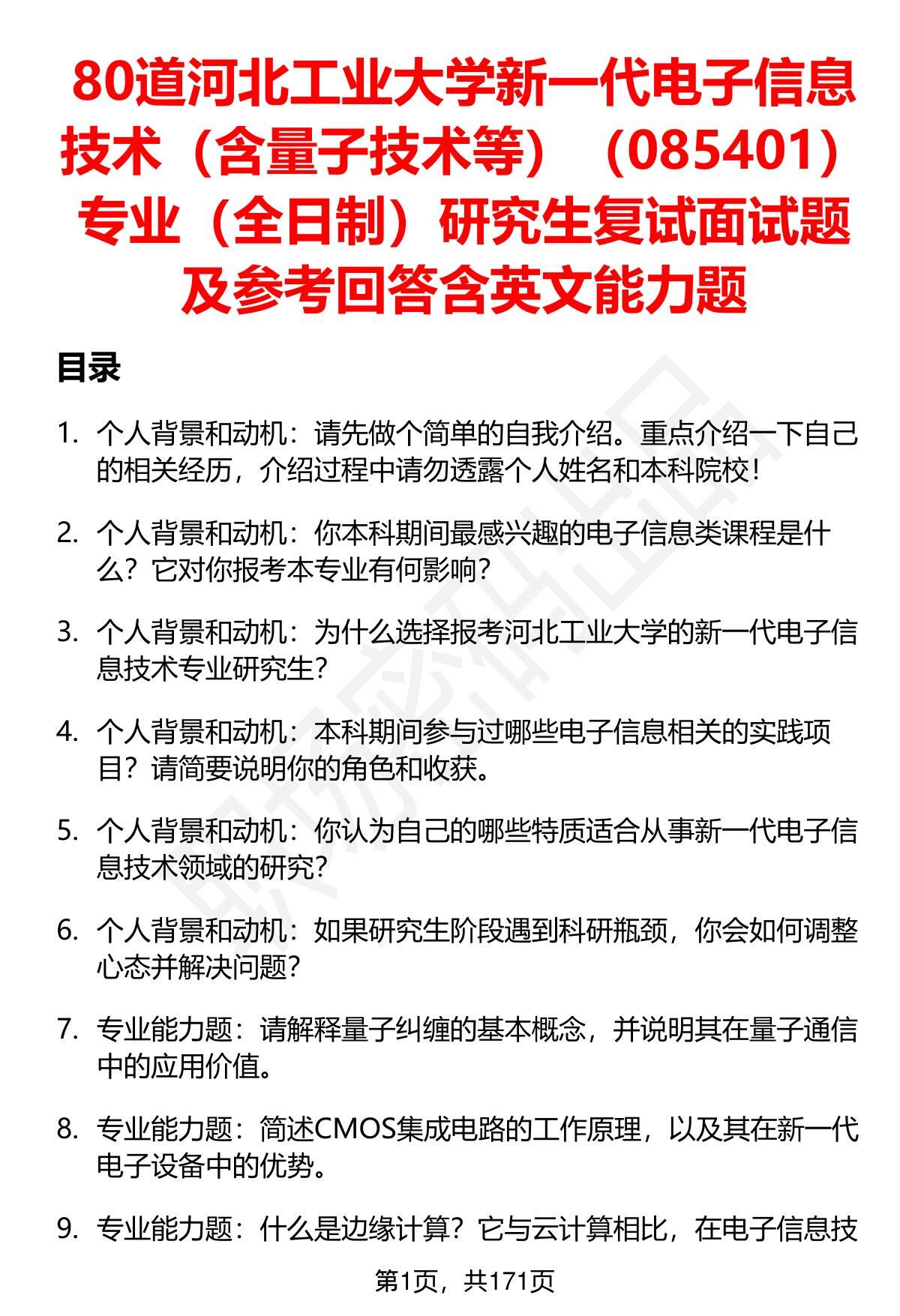 80道河北工业大学新一代电子信息技术（含量子技术等）（085401）专业（全日制）研究生复试面试题及参考回答含英文能力题

目录

1. 个人背景和动机：请先做个简单的自我介绍。重点介绍一下自己的相关经历，介绍过程中请勿透露个人姓名和本科院校！

2. 个人背景和动机：你本科期间最感兴趣的电子信息类课程是什么？它对你报考本专业有何影响？

3. 个人背景和动机：为什么选择报考河北工业大学的新一代电子信息技术专业研究生？

4. 个人背景和动机：本科期间参与过哪些电子信息相关的实践项目？请简要说明你的角色和收获。

5. 个人背景和动机：你认为自己的哪些特质适合从事新一代电子信息技术领域的研究？

6. 个人背景和动机：如果研究生阶段遇到科研瓶颈，你会如何调整心态并解决问题？

7. 专业能力题：请解释量子纠缠的基本概念，并说明其在量子通信中的应用价值。

8. 专业能力题：简述CMOS集成电路的工作原理，以及其在新一代电子设备中的优势。

9. 专业能力题：什么是边缘计算？它与云计算相比，在电子信息技

第1页，共171页